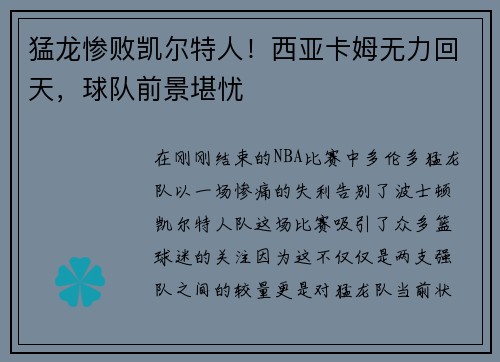 猛龙惨败凯尔特人！西亚卡姆无力回天，球队前景堪忧

在刚刚结束的NBA比赛中多伦多猛龙队以一场惨痛的失利告别了波士顿凯尔特人队这场比赛吸引了众多篮球迷的关注因为这不仅仅是两支强队之间的较量更是对猛龙队当前状